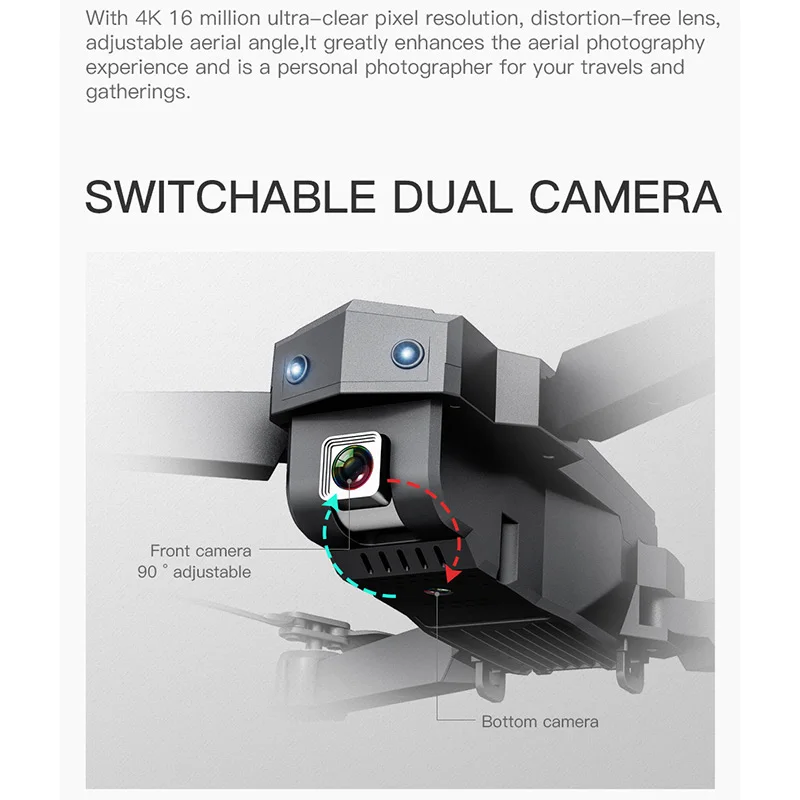 With 4K 16 million ultra-clear pixel resolution, distortion-free lens, adjustable aerial angle,It greatly enhances the aerial photography experience and is a personal photographer for your travels and gatherings.

SWITCHABLE DUAL CAMERA

Front camera
90 ° adjustable

Bottom camera